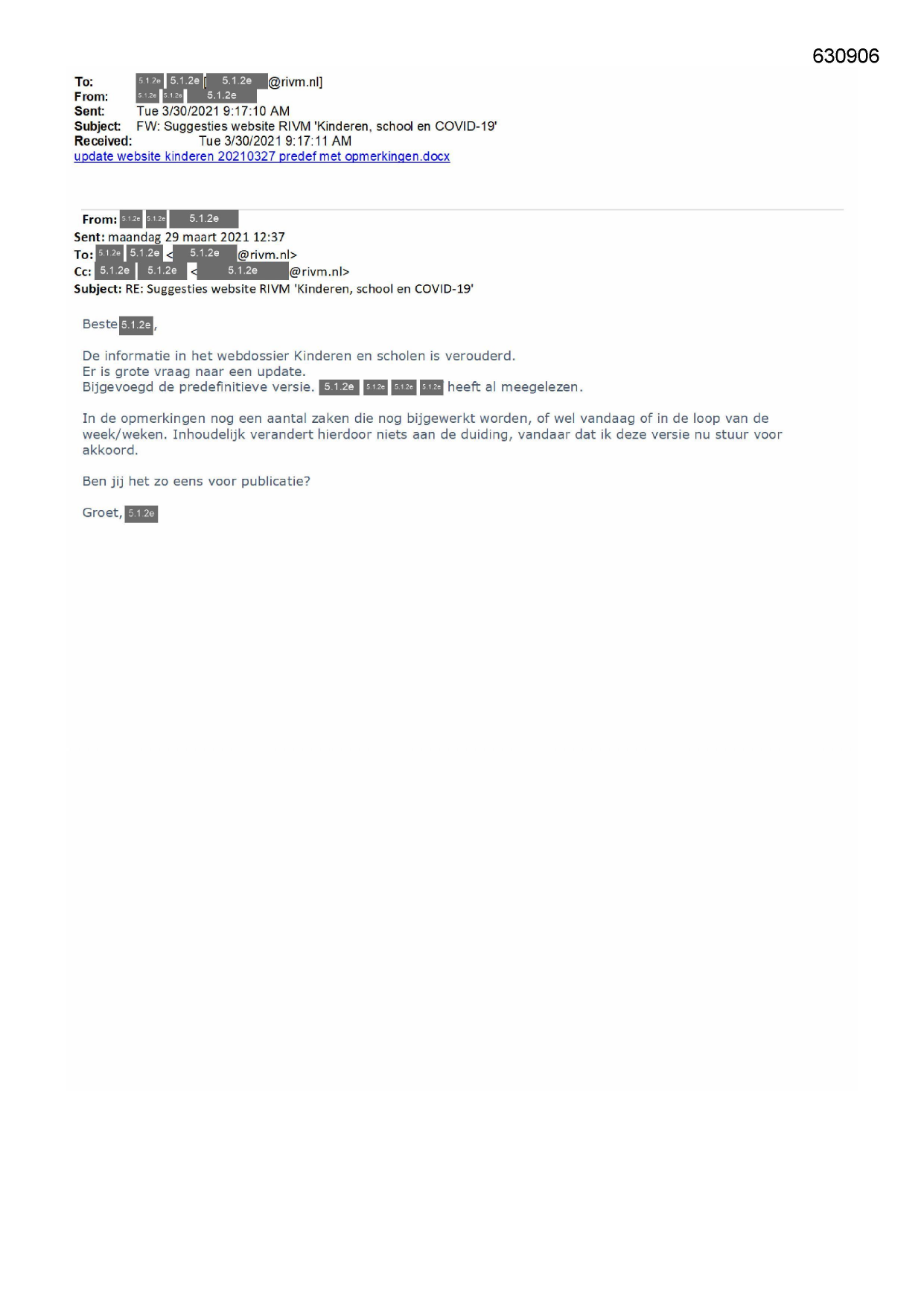 630906

To: 5.1.2e 5.1.2e [ 5.1.2e @rivm.nl]
From: 5.1.2e 5.1.2e 5.1.2e
Sent: Tue 3/30/2021 9:17:10 AM
Subject: FW: Suggesties website RIVM 'Kinderen, school en COVID-19'
Received: Tue 3/30/2021 9:17:11 AM
update website kinderen 20210327 predef met opmerkingen.docx

From: 5.1.2e 5.1.2e 5.1.2e
Sent: maandag 29 maart 2021 12:37
To: 5.1.2e 5.1.2e < 5.1.2e @rivm.nl>
Cc: 5.1.2e 5.1.2e < 5.1.2e @rivm.nl>
Subject: RE: Suggesties website RIVM 'Kinderen, school en COVID-19'

Beste 5.1.2e,

De informatie in het webdossier Kinderen en scholen is verouderd.
Er is grote vraag naar een update.
Bijgevoegd de predefinitieve versie. 5.1.2e 5.1.2e 5.1.2e 5.1.2e heeft al meegelezen.

In de opmerkingen nog een aantal zaken die nog bijgewerkt worden, of wel vandaag of in de loop van de week/weken. Inhoudelijk verandert hierdoor niets aan de duiding, vandaar dat ik deze versie nu stuur voor akkoord.

Ben jij het zo eens voor publicatie?

Groet, 5.1.2e